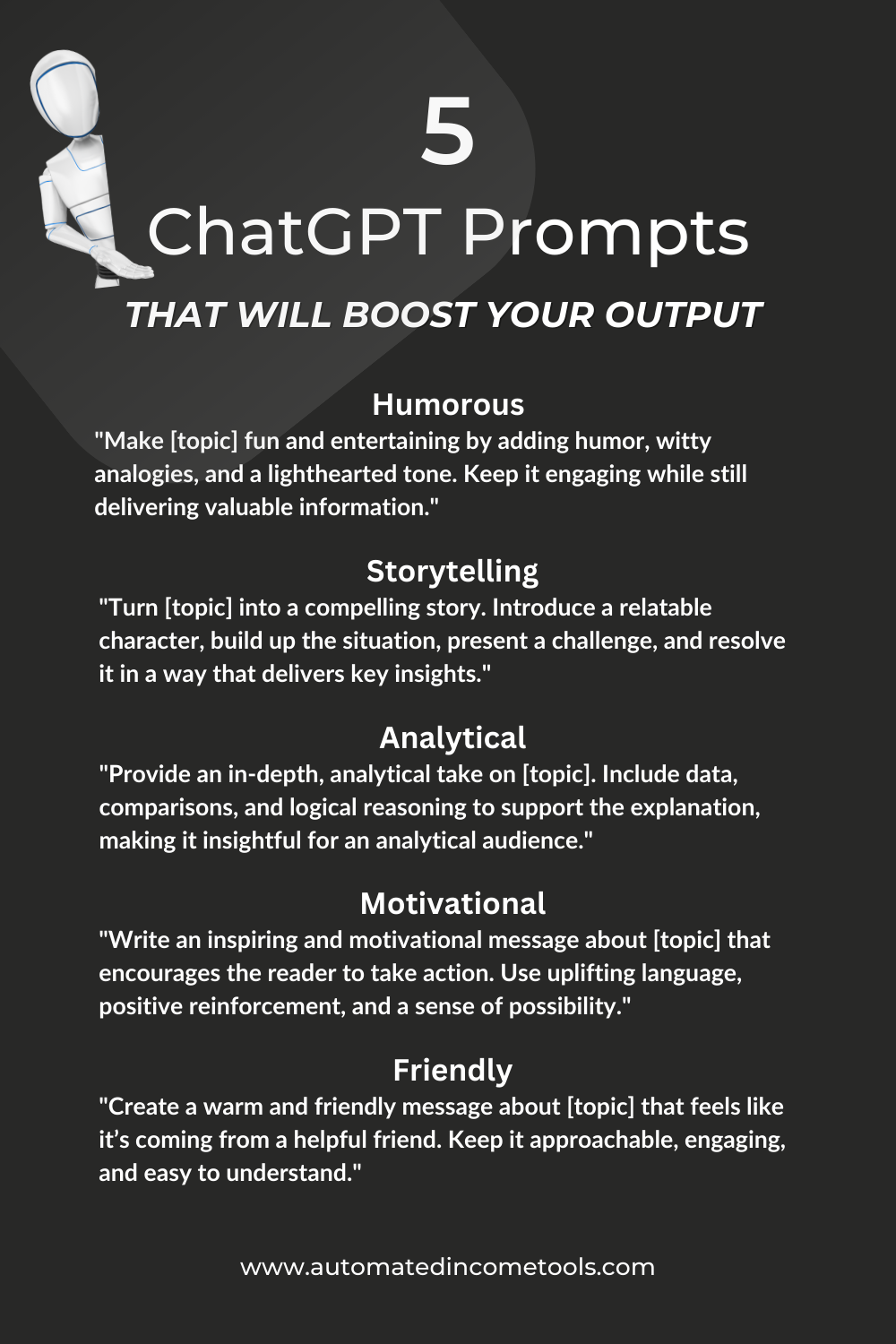 5

ChatGPT Prompts

THAT WILL BOOST YOUR OUTPUT

Humorous

"Make [topic] fun and entertaining by adding humor, witty analogies, and a lighthearted tone. Keep it engaging while still delivering valuable information."

Storytelling

"Turn [topic] into a compelling story. Introduce a relatable character, build up the situation, present a challenge, and resolve it in a way that delivers key insights."

Analytical

"Provide an in-depth, analytical take on [topic]. Include data, comparisons, and logical reasoning to support the explanation, making it insightful for an analytical audience."

Motivational

"Write an inspiring and motivational message about [topic] that encourages the reader to take action. Use uplifting language, positive reinforcement, and a sense of possibility."

Friendly

"Create a warm and friendly message about [topic] that feels like it's coming from a helpful friend. Keep it approachable, engaging, and easy to understand."

www.automatedincometools.com